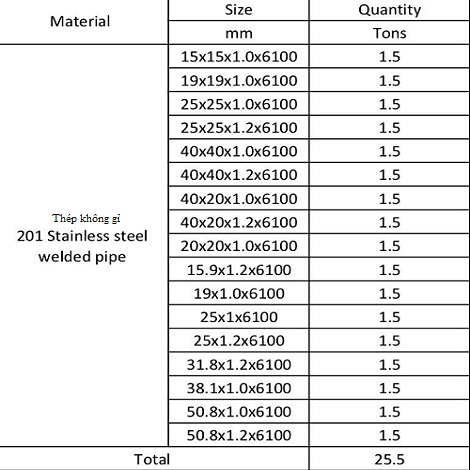 | Material | Size | Quantity |
|---|---|---|
| | mm | Tons |
| Thép không gỉ 201 Stainless steel welded pipe | 15x15x1.0x6100 | 1.5 |
| | 19x19x1.0x6100 | 1.5 |
| | 25x25x1.0x6100 | 1.5 |
| | 25x25x1.2x6100 | 1.5 |
| | 40x40x1.0x6100 | 1.5 |
| | 40x40x1.2x6100 | 1.5 |
| | 40x20x1.0x6100 | 1.5 |
| | 40x20x1.2x6100 | 1.5 |
| | 20x20x1.0x6100 | 1.5 |
| | 15.9x1.2x6100 | 1.5 |
| | 19x1.0x6100 | 1.5 |
| | 25x1x6100 | 1.5 |
| | 25x1.2x6100 | 1.5 |
| | 31.8x1.2x6100 | 1.5 |
| | 38.1x1.0x6100 | 1.5 |
| | 50.8x1.0x6100 | 1.5 |
| | 50.8x1.2x6100 | 1.5 |
| Total | | 25.5 |